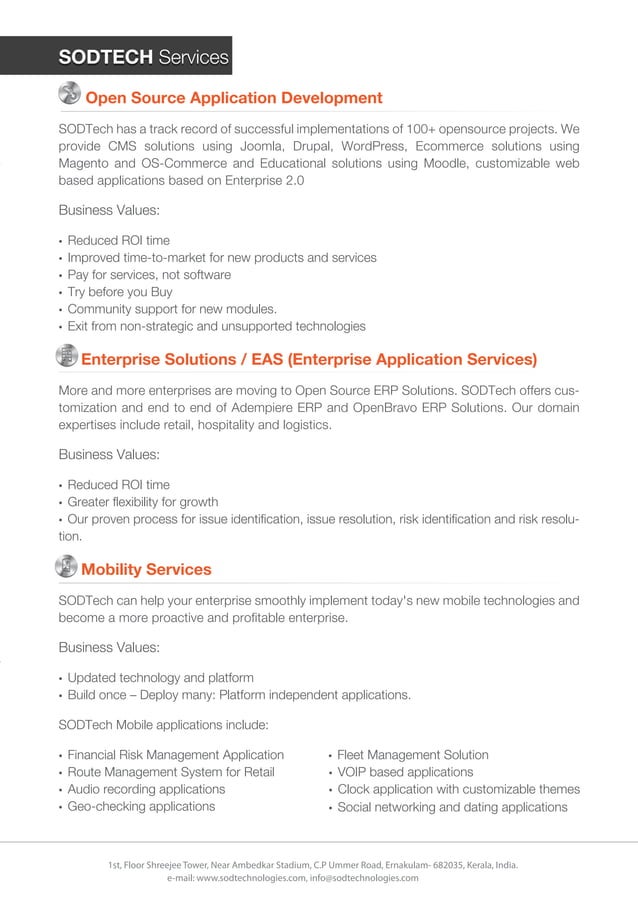 SODTECH Services

Open Source Application Development

SODTech has a track record of successful implementations of 100+ opensource projects. We provide CMS solutions using Joomla, Drupal, WordPress, Ecommerce solutions using Magento and OS-Commerce and Educational solutions using Moodle, customizable web based applications based on Enterprise 2.0

Business Values:

• Reduced ROI time
• Improved time-to-market for new products and services
• Pay for services, not software
• Try before you Buy
• Community support for new modules.
• Exit from non-strategic and unsupported technologies

Enterprise Solutions / EAS (Enterprise Application Services)

More and more enterprises are moving to Open Source ERP Solutions. SODTech offers customization and end to end of Adempiere ERP and OpenBravo ERP Solutions. Our domain expertises include retail, hospitality and logistics.

Business Values:

• Reduced ROI time
• Greater flexibility for growth
• Our proven process for issue identification, issue resolution, risk identification and risk resolution.

Mobility Services

SODTech can help your enterprise smoothly implement today's new mobile technologies and become a more proactive and profitable enterprise.

Business Values:

• Updated technology and platform
• Build once – Deploy many: Platform independent applications.

SODTech Mobile applications include:

• Financial Risk Management Application
• Route Management System for Retail
• Audio recording applications
• Geo-checking applications

• Fleet Management Solution
• VOIP based applications
• Clock application with customizable themes
• Social networking and dating applications

1st, Floor Shreejee Tower, Near Ambedkar Stadium, C.P Ummer Road, Ernakulam- 682035, Kerala, India.
e-mail: www.sodtechnologies.com, info@sodtechnologies.com